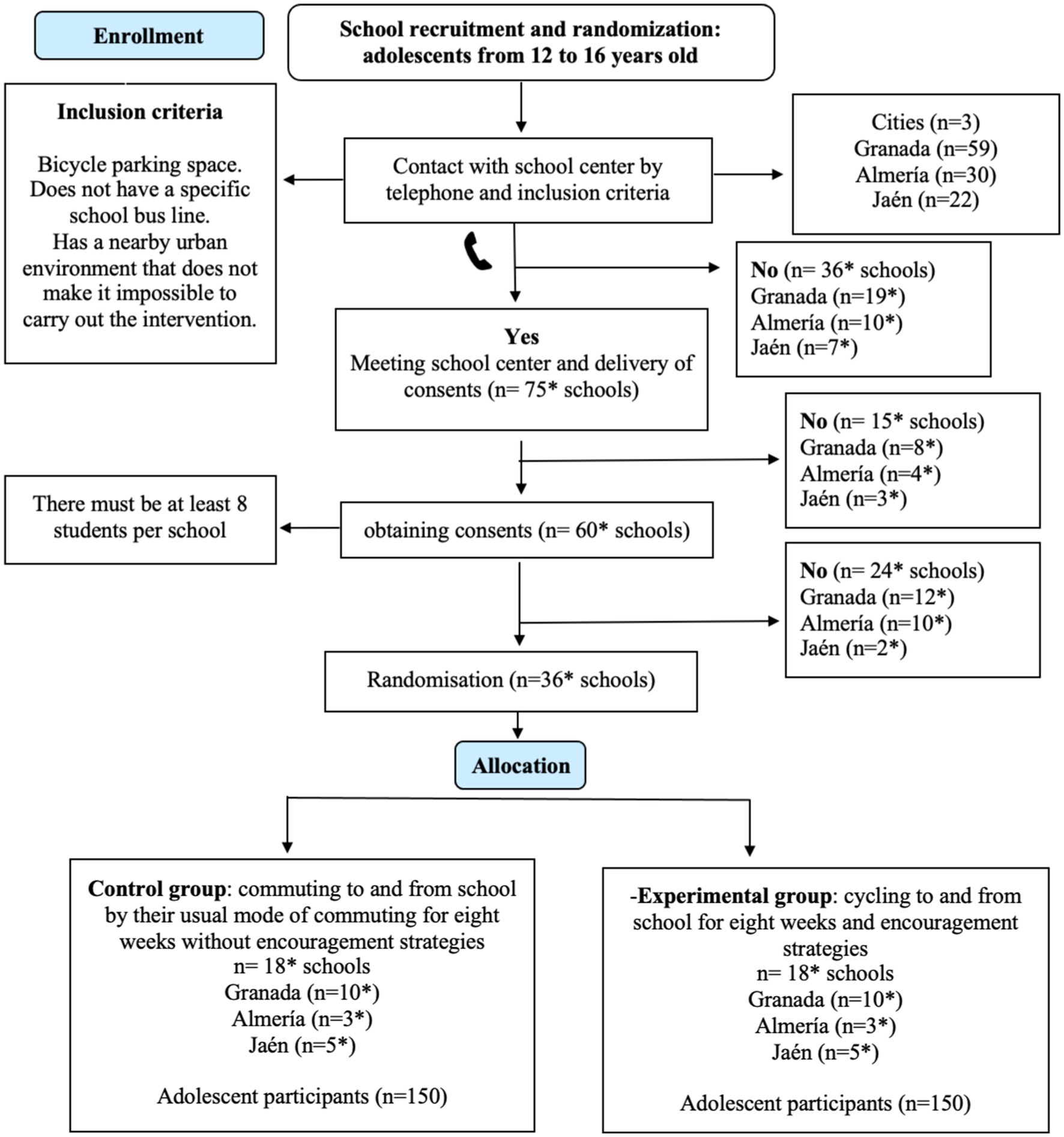 Enrollment

School recruitment and randomization: adolescents from 12 to 16 years old

Inclusion criteria

Bicycle parking space. Does not have a specific school bus line. Has a nearby urban environment that does not make it impossible to carry out the intervention.

Contact with school center by telephone and inclusion criteria

Cities (n=3)
Granada (n=59)
Almería (n=30)
Jaén (n=22)

No (n= 36* schools)
Granada (n=19*)
Almería (n=10*)
Jaén (n=7*)

Yes
Meeting school center and delivery of consents (n= 75* schools)

No (n= 15* schools)
Granada (n=8*)
Almería (n=4*)
Jaén (n=3*)

There must be at least 8 students per school

obtaining consents (n= 60* schools)

No (n= 24* schools)
Granada (n=12*)
Almería (n=10*)
Jaén (n=2*)

Randomisation (n=36* schools)

Allocation

Control group: commuting to and from school by their usual mode of commuting for eight weeks without encouragement strategies
n= 18* schools
Granada (n=10*)
Almería (n=3*)
Jaén (n=5*)

Adolescent participants (n=150)

-Experimental group: cycling to and from school for eight weeks and encouragement strategies
n= 18* schools
Granada (n=10*)
Almería (n=3*)
Jaén (n=5*)

Adolescent participants (n=150)